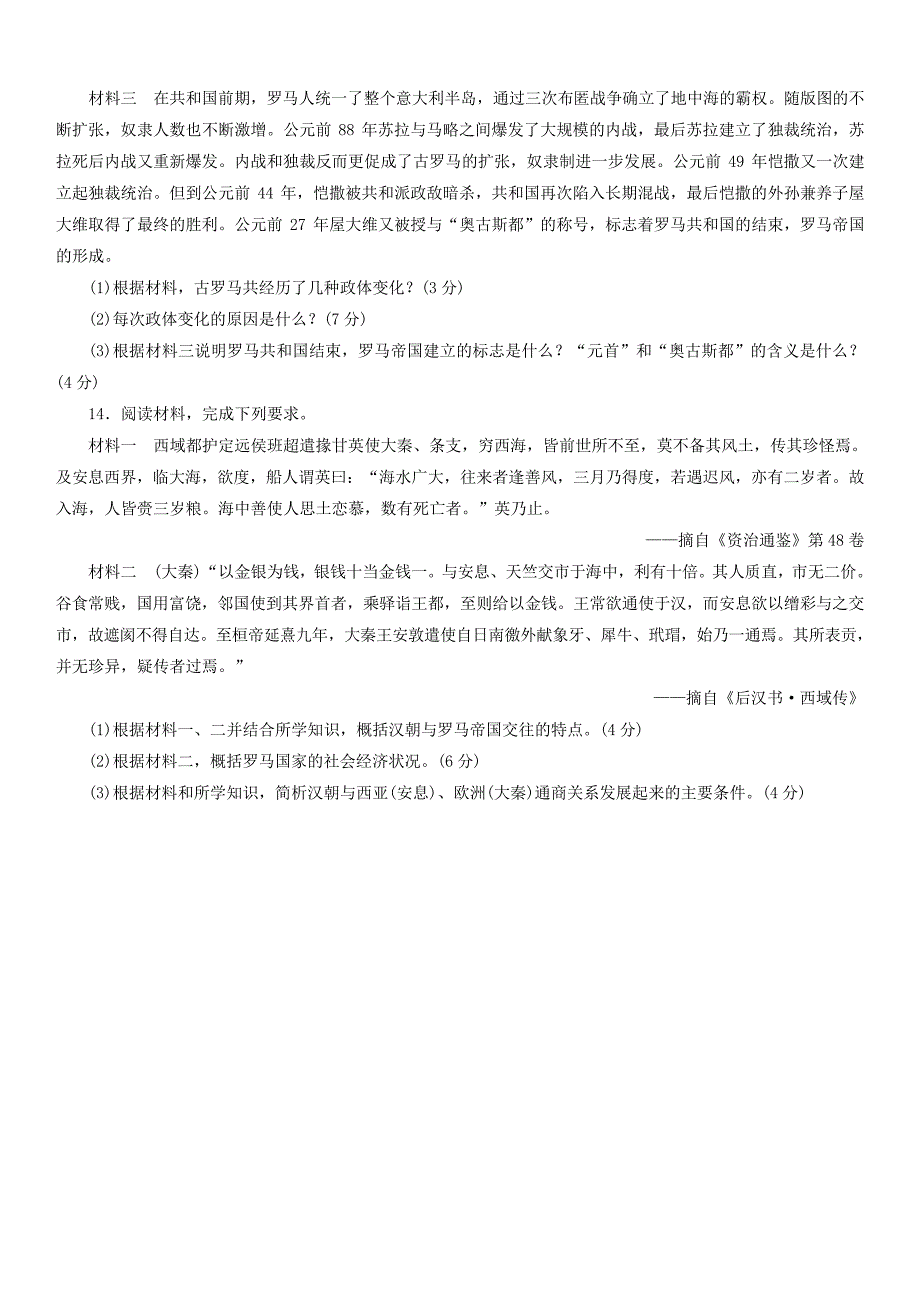 材料三　在共和国前期，罗马人统一了整个意大利半岛，通过三次布匿战争确立了地中海的霸权。随版图的不断扩张，奴隶人数也不断激增。公元前 88 年苏拉与马略之间爆发了大规模的内战，最后苏拉建立了独裁统治，苏拉死后内战又重新爆发。内战和独裁反而更促成了古罗马的扩张，奴隶制进一步发展。公元前 49 年恺撒又一次建立起独裁统治。但到公元前 44 年，恺撒被共和派政敌暗杀，共和国再次陷入长期混战，最后恺撒的外孙兼养子屋大维取得了最终的胜利。公元前 27 年屋大维又被授与“奥古斯都”的称号，标志着罗马共和国的结束，罗马帝国的形成。

(1)根据材料，古罗马共经历了几种政体变化？(3 分)

(2)每次政体变化的原因是什么？(7 分)

(3)根据材料三说明罗马共和国结束，罗马帝国建立的标志是什么？“元首”和“奥古斯都”的含义是什么？(4 分)

14．阅读材料，完成下列要求。

材料一　西域都护定远侯班超遣掾甘英使大秦、条支，穷西海，皆前世所不至，莫不备其风土，传其珍怪焉。及安息西界，临大海，欲度，船人谓英曰：“海水广大，往来者逢善风，三月乃得度，若遇迟风，亦有二岁者。故入海，人皆赍三岁粮。海中善使人思土恋慕，数有死亡者。”英乃止。

——摘自《资治通鉴》第 48 卷

材料二　(大秦)“以金银为钱，银钱十当金钱一。与安息、天竺交市于海中，利有十倍。其人质直，市无二价。谷食常贱，国用富饶，邻国使到其界首者，乘驿诣王都，至则给以金钱。王常欲通使于汉，而安息欲以缯彩与之交市，故遮阂不得自达。至桓帝延熹九年，大秦王安敦遣使自日南徼外献象牙、犀牛、玳瑁，始乃一通焉。其所表贡，并无珍异，疑传者过焉。”

——摘自《后汉书·西域传》

(1)根据材料一、二并结合所学知识，概括汉朝与罗马帝国交往的特点。(4 分)

(2)根据材料二，概括罗马国家的社会经济状况。(6 分)

(3)根据材料和所学知识，简析汉朝与西亚(安息)、欧洲(大秦)通商关系发展起来的主要条件。(4 分)